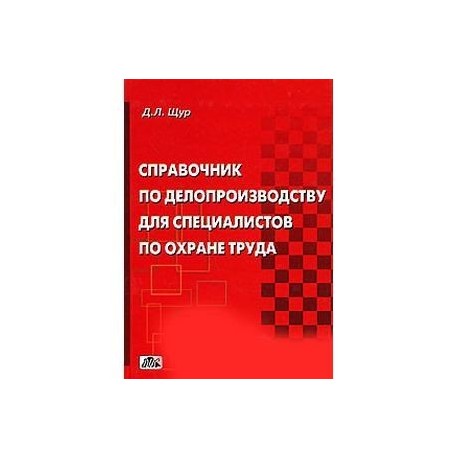 Д.Л. Щур

СПРАВОЧНИК ПО ДЕЛОПРОИЗВОДСТВУ ДЛЯ СПЕЦИАЛИСТОВ ПО ОХРАНЕ ТРУДА